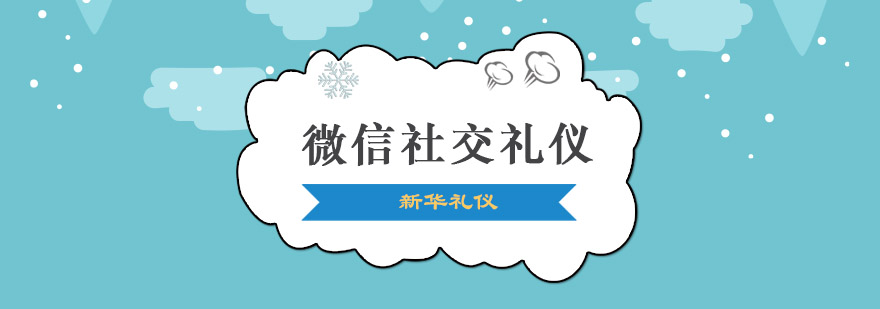 微信社交礼仪

新华礼仪